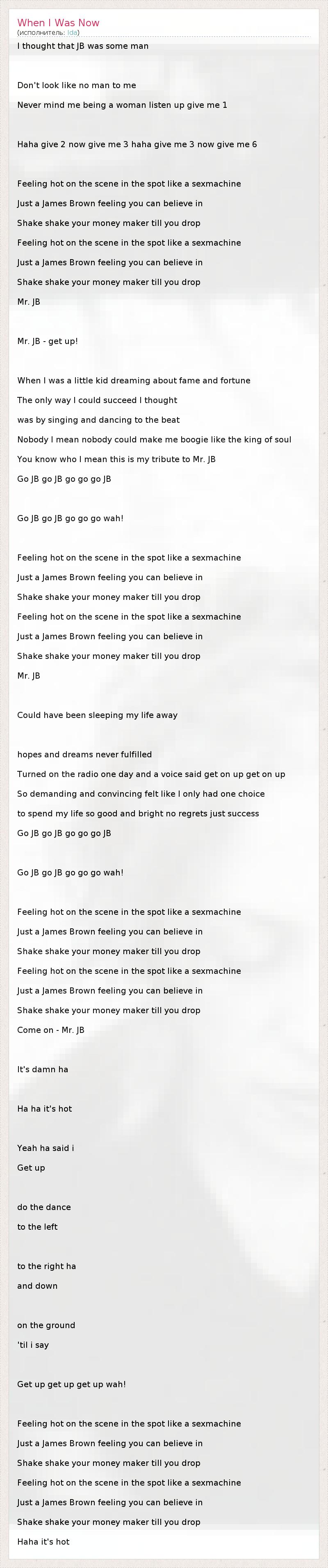 When I Was Now
(исполнитель: Ida)

I thought that JB was some man

Don't look like no man to me
Never mind me being a woman listen up give me 1

Haha give 2 now give me 3 haha give me 3 now give me 6

Feeling hot on the scene in the spot like a sexmachine
Just a James Brown feeling you can believe in
Shake shake your money maker till you drop
Feeling hot on the scene in the spot like a sexmachine
Just a James Brown feeling you can believe in
Shake shake your money maker till you drop
Mr. JB

Mr. JB - get up!

When I was a little kid dreaming about fame and fortune
The only way I could succeed I thought
was by singing and dancing to the beat
Nobody I mean nobody could make me boogie like the king of soul
You know who I mean this is my tribute to Mr. JB
Go JB go JB go go go JB

Go JB go JB go go go wah!

Feeling hot on the scene in the spot like a sexmachine
Just a James Brown feeling you can believe in
Shake shake your money maker till you drop
Feeling hot on the scene in the spot like a sexmachine
Just a James Brown feeling you can believe in
Shake shake your money maker till you drop
Mr. JB

Could have been sleeping my life away

hopes and dreams never fulfilled
Turned on the radio one day and a voice said get on up get on up
So demanding and convincing felt like I only had one choice
to spend my life so good and bright no regrets just success
Go JB go JB go go go JB

Go JB go JB go go go wah!

Feeling hot on the scene in the spot like a sexmachine
Just a James Brown feeling you can believe in
Shake shake your money maker till you drop
Feeling hot on the scene in the spot like a sexmachine
Just a James Brown feeling you can believe in
Shake shake your money maker till you drop
Come on - Mr. JB

It's damn ha

Ha ha it's hot

Yeah ha said i
Get up

do the dance
to the left

to the right ha
and down

on the ground
'til i say

Get up get up get up wah!

Feeling hot on the scene in the spot like a sexmachine
Just a James Brown feeling you can believe in
Shake shake your money maker till you drop
Feeling hot on the scene in the spot like a sexmachine
Just a James Brown feeling you can believe in
Shake shake your money maker till you drop
Haha it's hot